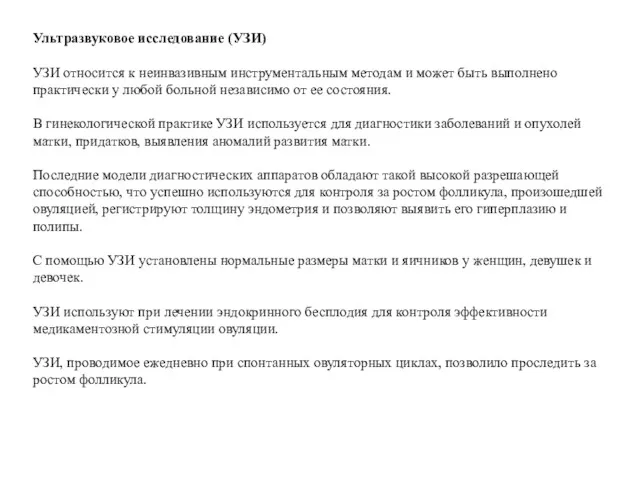 Ультразвуковое исследование (УЗИ)

УЗИ относится к неинвазивным инструментальным методам и может быть выполнено практически у любой больной независимо от ее состояния.

В гинекологической практике УЗИ используется для диагностики заболеваний и опухолей матки, придатков, выявления аномалий развития матки.

Последние модели диагностических аппаратов обладают такой высокой разрешающей способностью, что успешно используются для контроля за ростом фолликула, произошедшей овуляцией, регистрируют толщину эндометрия и позволяют выявить его гиперплазию и полипы.

С помощью УЗИ установлены нормальные размеры матки и яичников у женщин, девушек и девочек.

УЗИ используют при лечении эндокринного бесплодия для контроля эффективности медикаментозной стимуляции овуляции.

УЗИ, проводимое ежедневно при спонтанных овуляторных циклах, позволило проследить за ростом фолликула.